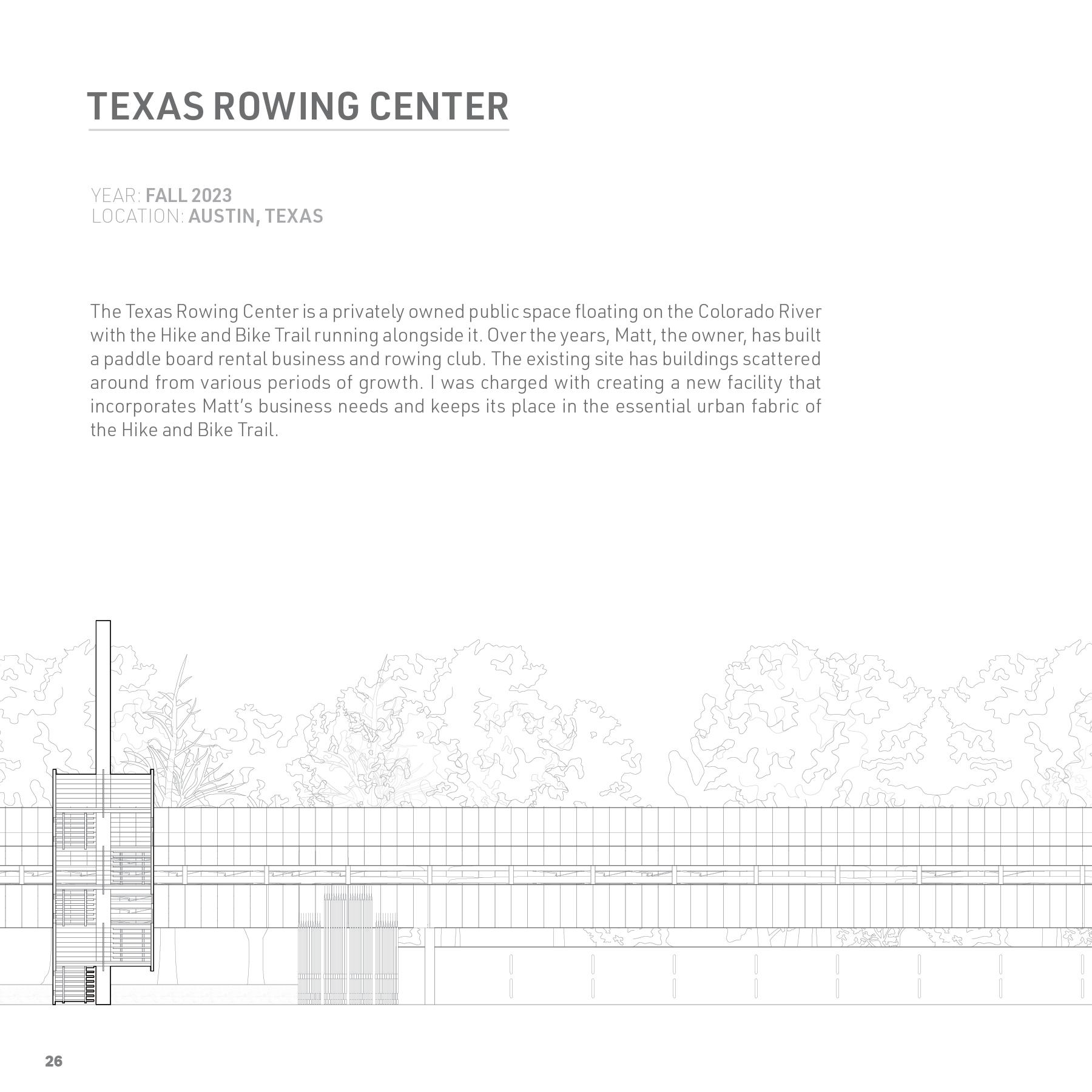 TEXAS ROWING CENTER

YEAR: FALL 2023
LOCATION: AUSTIN, TEXAS

The Texas Rowing Center is a privately owned public space floating on the Colorado River with the Hike and Bike Trail running alongside it. Over the years, Matt, the owner, has built a paddle board rental business and rowing club. The existing site has buildings scattered around from various periods of growth. I was charged with creating a new facility that incorporates Matt's business needs and keeps its place in the essential urban fabric of the Hike and Bike Trail.

26